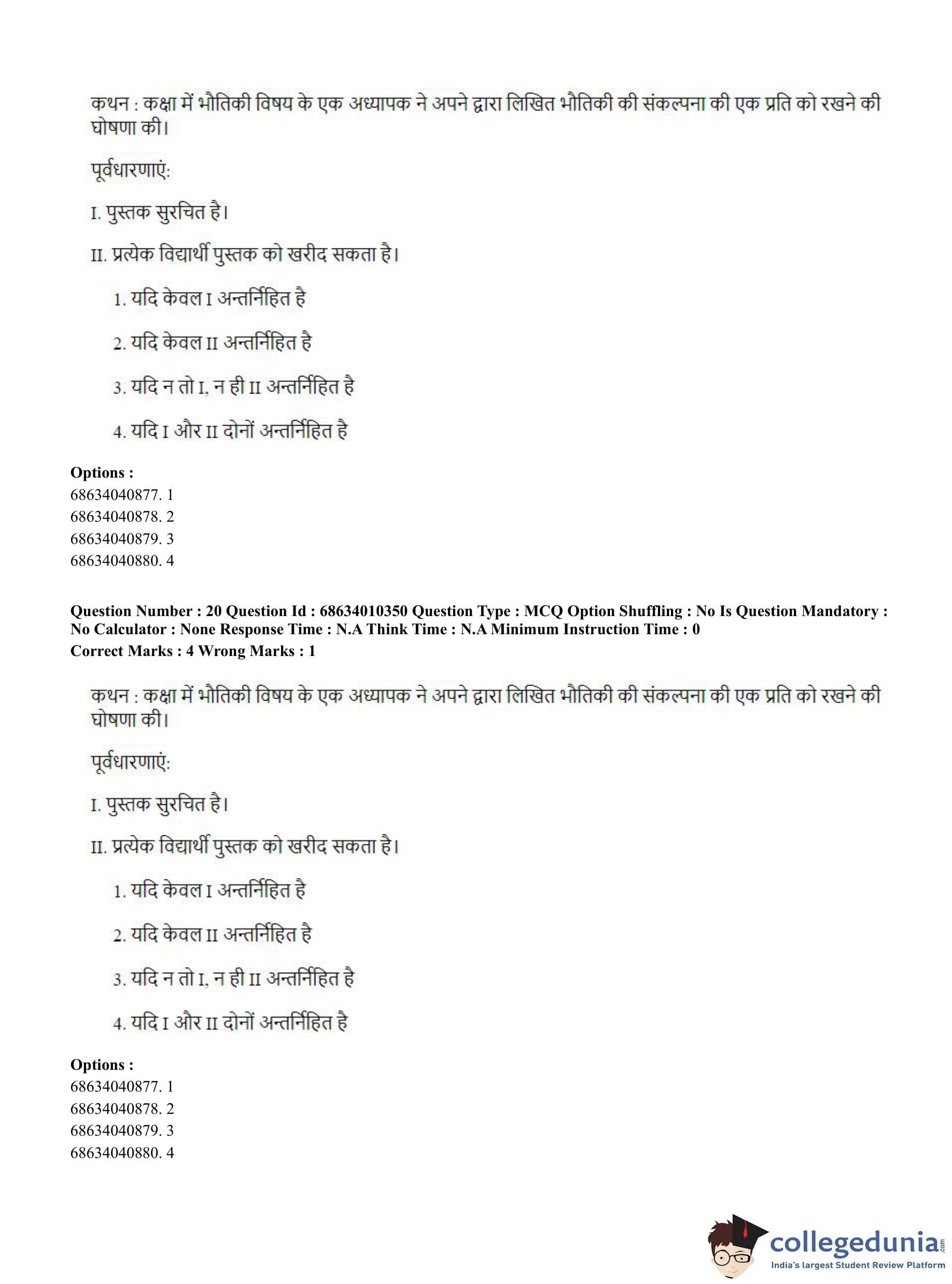 कथन : कक्षा में भौतिकी विषय के एक अध्यापक ने अपने द्वारा लिखित भौतिकी की संकल्पना की एक प्रति को रखने की घोषणा की।

पूर्वधारणाएं:

I. पुस्तक सुरचित है।

II. प्रत्येक विद्यार्थी पुस्तक को खरीद सकता है।

1. यदि केवल I अन्तर्निहित है

2. यदि केवल II अन्तर्निहित है

3. यदि न तो I, न ही II अन्तर्निहित है

4. यदि I और II दोनों अन्तर्निहित है

Options :
68634040877. 1
68634040878. 2
68634040879. 3
68634040880. 4

Question Number : 20 Question Id : 68634010350 Question Type : MCQ Option Shuffling : No Is Question Mandatory : No Calculator : None Response Time : N.A Think Time : N.A Minimum Instruction Time : 0
Correct Marks : 4 Wrong Marks : 1

कथन : कक्षा में भौतिकी विषय के एक अध्यापक ने अपने द्वारा लिखित भौतिकी की संकल्पना की एक प्रति को रखने की घोषणा की।

पूर्वधारणाएं:

I. पुस्तक सुरचित है।

II. प्रत्येक विद्यार्थी पुस्तक को खरीद सकता है।

1. यदि केवल I अन्तर्निहित है

2. यदि केवल II अन्तर्निहित है

3. यदि न तो I, न ही II अन्तर्निहित है

4. यदि I और II दोनों अन्तर्निहित है

Options :
68634040877. 1
68634040878. 2
68634040879. 3
68634040880. 4

collegedunia.com
India's largest Student Review Platform